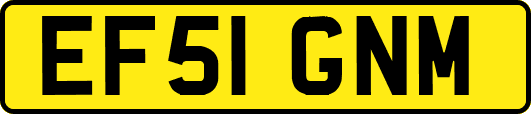 EF51 GNM